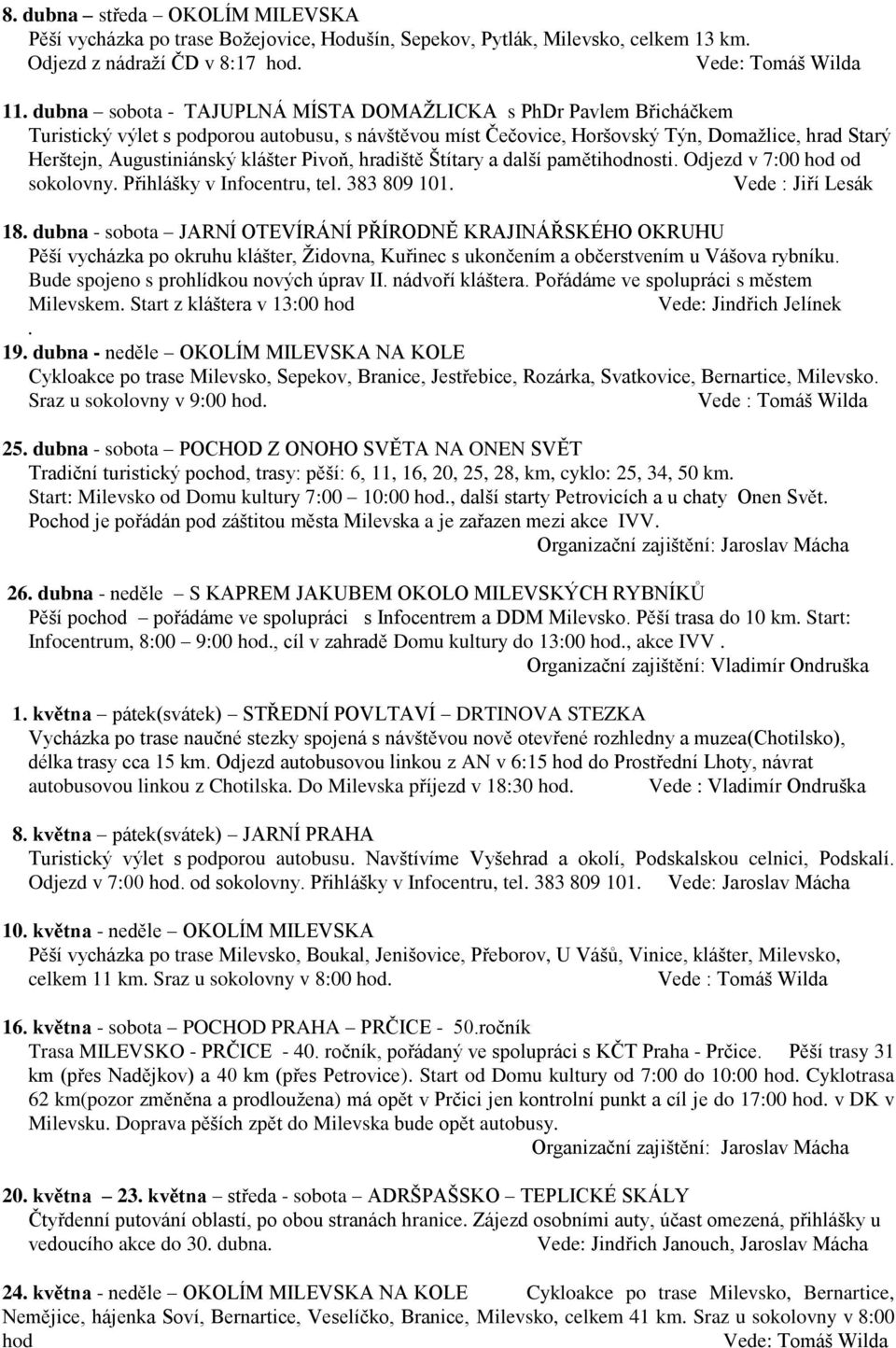 8. dubna – středa – OKOLÍM MILEVSKA
Pěší vycházka po trase Božejovice, Hodušín, Sepekov, Pytlák, Milevsko, celkem 13 km. Odjezd z nádraží ČD v 8:17 hod. Vede: Tomáš Wilda

11. dubna – sobota - TAJUPLNÁ MÍSTA DOMAŽLICKA s PhDr Pavlem Břicháčkem
Turistický výlet s podporou autobusu, s návštěvou míst Čečovice, Horšovský Týn, Domažlice, hrad Starý Herštejn, Augustiniánský klášter Pivoň, hradiště Štítary a další pamětihodnosti. Odjezd v 7:00 hod od sokolovny. Přihlášky v Infocentru, tel. 383 809 101. Vede : Jiří Lesák

18. dubna - sobota – JARNÍ OTEVÍRÁNÍ PŘÍRODNĚ KRAJINÁŘSKÉHO OKRUHU
Pěší vycházka po okruhu klášter, Židovna, Kuřinec s ukončením a občerstvením u Vášova rybníku. Bude spojeno s prohlídkou nových úprav II. nádvoří kláštera. Pořádáme ve spolupráci s městem Milevskem. Start z kláštera v 13:00 hod Vede: Jindřich Jelínek
.
19. dubna - neděle – OKOLÍM MILEVSKA NA KOLE
Cykloakce po trase Milevsko, Sepekov, Branice, Jestřebice, Rozárka, Svatkovice, Bernartice, Milevsko. Sraz u sokolovny v 9:00 hod. Vede : Tomáš Wilda

25. dubna - sobota – POCHOD Z ONOHO SVĚTA NA ONEN SVĚT
Tradiční turistický pochod, trasy: pěší: 6, 11, 16, 20, 25, 28, km, cyklo: 25, 34, 50 km. Start: Milevsko od Domu kultury 7:00 – 10:00 hod., další starty Petrovicích a u chaty Onen Svět. Pochod je pořádán pod záštitou města Milevska a je zařazen mezi akce IVV.
Organizační zajištění: Jaroslav Mácha

26. dubna - neděle – S KAPREM JAKUBEM OKOLO MILEVSKÝCH RYBNÍKŮ
Pěší pochod – pořádáme ve spolupráci s Infocentrem a DDM Milevsko. Pěší trasa do 10 km. Start: Infocentrum, 8:00 – 9:00 hod., cíl v zahradě Domu kultury do 13:00 hod., akce IVV .
Organizační zajištění: Vladimír Ondruška

1. května – pátek(svátek) – STŘEDNÍ POVLTAVÍ – DRTINOVA STEZKA
Vycházka po trase naučné stezky spojená s návštěvou nově otevřené rozhledny a muzea(Chotilsko), délka trasy cca 15 km. Odjezd autobusovou linkou z AN v 6:15 hod do Prostřední Lhoty, návrat autobusovou linkou z Chotilska. Do Milevska příjezd v 18:30 hod. Vede : Vladimír Ondruška

8. května – pátek(svátek) – JARNÍ PRAHA
Turistický výlet s podporou autobusu. Navštívíme Vyšehrad a okolí, Podskalskou celnici, Podskalí. Odjezd v 7:00 hod. od sokolovny. Přihlášky v Infocentru, tel. 383 809 101. Vede: Jaroslav Mácha

10. května - neděle – OKOLÍM MILEVSKA
Pěší vycházka po trase Milevsko, Boukal, Jenišovice, Přeborov, U Vášů, Vinice, klášter, Milevsko, celkem 11 km. Sraz u sokolovny v 8:00 hod. Vede : Tomáš Wilda

16. května - sobota – POCHOD PRAHA – PRČICE - 50.ročník
Trasa MILEVSKO - PRČICE - 40. ročník, pořádaný ve spolupráci s KČT Praha - Prčice. Pěší trasy 31 km (přes Nadějkov) a 40 km (přes Petrovice). Start od Domu kultury od 7:00 do 10:00 hod. Cyklotrasa 62 km(pozor změněna a prodloužena) má opět v Prčici jen kontrolní punkt a cíl je do 17:00 hod. v DK v Milevsku. Doprava pěších zpět do Milevska bude opět autobusy.
Organizační zajištění: Jaroslav Mácha

20. května – 23. května – středa - sobota – ADRŠPAŠSKO – TEPLICKÉ SKÁLY
Čtyřdenní putování oblastí, po obou stranách hranice. Zájezd osobními auty, účast omezená, přihlášky u vedoucího akce do 30. dubna. Vede: Jindřich Janouch, Jaroslav Mácha

24. května - neděle – OKOLÍM MILEVSKA NA KOLE Cykloakce po trase Milevsko, Bernartice, Nemějice, hájenka Soví, Bernartice, Veselíčko, Branice, Milevsko, celkem 41 km. Sraz u sokolovny v 8:00 hod Vede: Tomáš Wilda